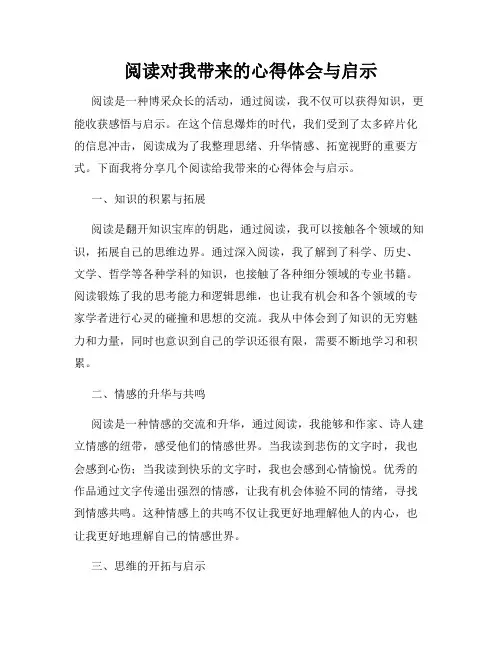 阅读对我带来的心得体会与启示

阅读是一种博采众长的活动，通过阅读，我不仅可以获得知识，更能收获感悟与启示。在这个信息爆炸的时代，我们受到了太多碎片化的信息冲击，阅读成为了我整理思绪、升华情感、拓宽视野的重要方式。下面我将分享几个阅读给我带来的心得体会与启示。

一、知识的积累与拓展

阅读是翻开知识宝库的钥匙，通过阅读，我可以接触各个领域的知识，拓展自己的思维边界。通过深入阅读，我了解到了科学、历史、文学、哲学等各种学科的知识，也接触了各种细分领域的专业书籍。阅读锻炼了我的思考能力和逻辑思维，也让我有机会和各个领域的专家学者进行心灵的碰撞和思想的交流。我从中体会到了知识的无穷魅力和力量，同时也意识到自己的学识还很有限，需要不断地学习和积累。

二、情感的升华与共鸣

阅读是一种情感的交流和升华，通过阅读，我能够和作家、诗人建立情感的纽带，感受他们的情感世界。当我读到悲伤的文字时，我也会感到心伤；当我读到快乐的文字时，我也会感到心情愉悦。优秀的作品通过文字传递出强烈的情感，让我有机会体验不同的情绪，寻找到情感共鸣。这种情感上的共鸣不仅让我更好地理解他人的内心，也让我更好地理解自己的情感世界。

三、思维的开拓与启示